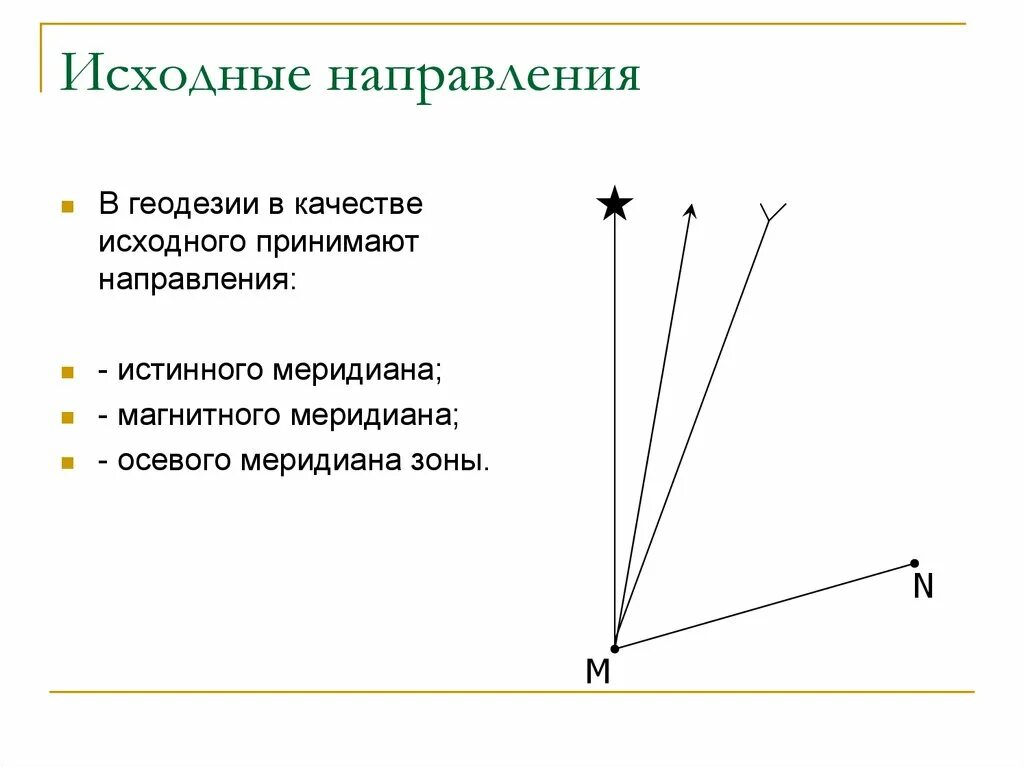 Исходные направления

В геодезии в качестве исходного принимают направления:

- истинного меридиана;

- магнитного меридиана;

- осевого меридиана зоны.

N

M